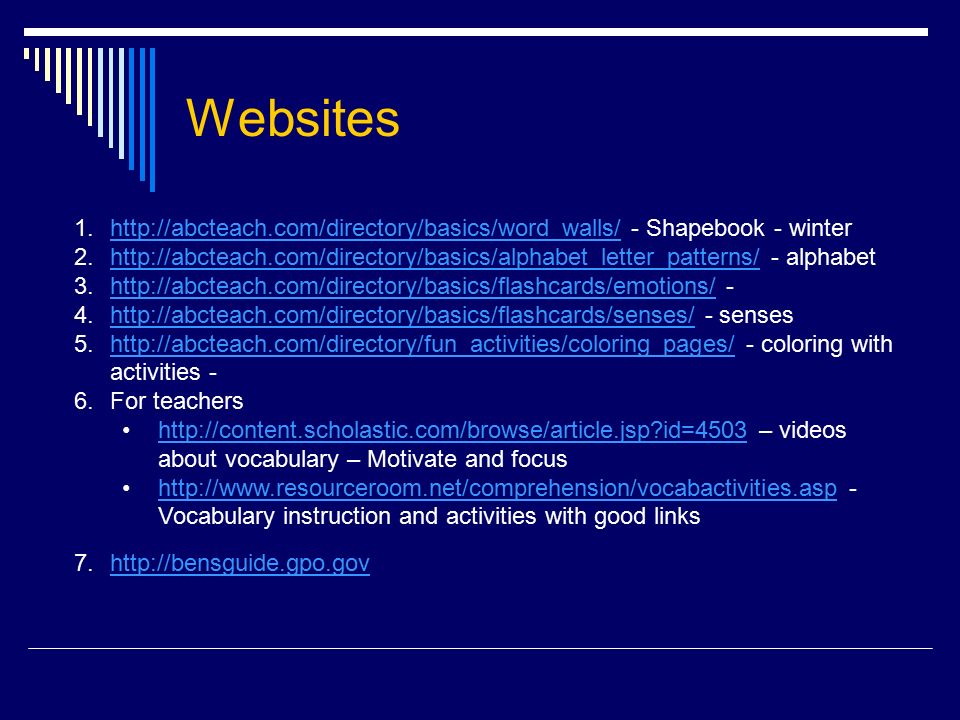 Websites

1. http://abcteach.com/directory/basics/word_walls/ - Shapebook - winter
2. http://abcteach.com/directory/basics/alphabet_letter_patterns/ - alphabet
3. http://abcteach.com/directory/basics/flashcards/emotions/ -
4. http://abcteach.com/directory/basics/flashcards/senses/ - senses
5. http://abcteach.com/directory/fun_activities/coloring_pages/ - coloring with activities -
6. For teachers
   • http://content.scholastic.com/browse/article.jsp?id=4503 – videos about vocabulary – Motivate and focus
   • http://www.resourceroom.net/comprehension/vocabactivities.asp - Vocabulary instruction and activities with good links

7. http://bensguide.gpo.gov